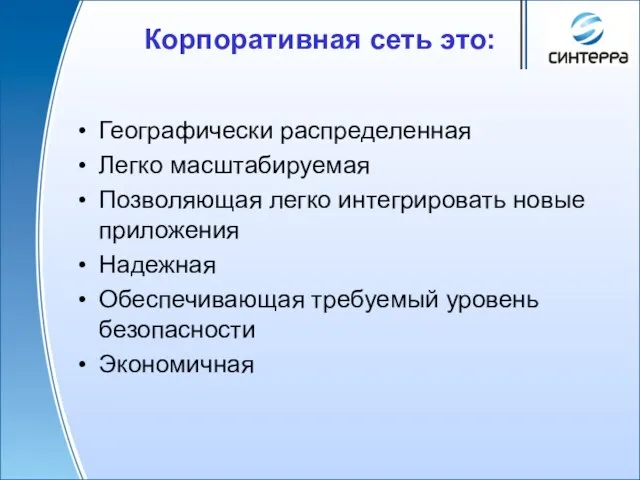 Корпоративная сеть это:

СИНТЕРРА

• Географически распределенная
• Легко масштабируемая
• Позволяющая легко интегрировать новые приложения
• Надежная
• Обеспечивающая требуемый уровень безопасности
• Экономичная